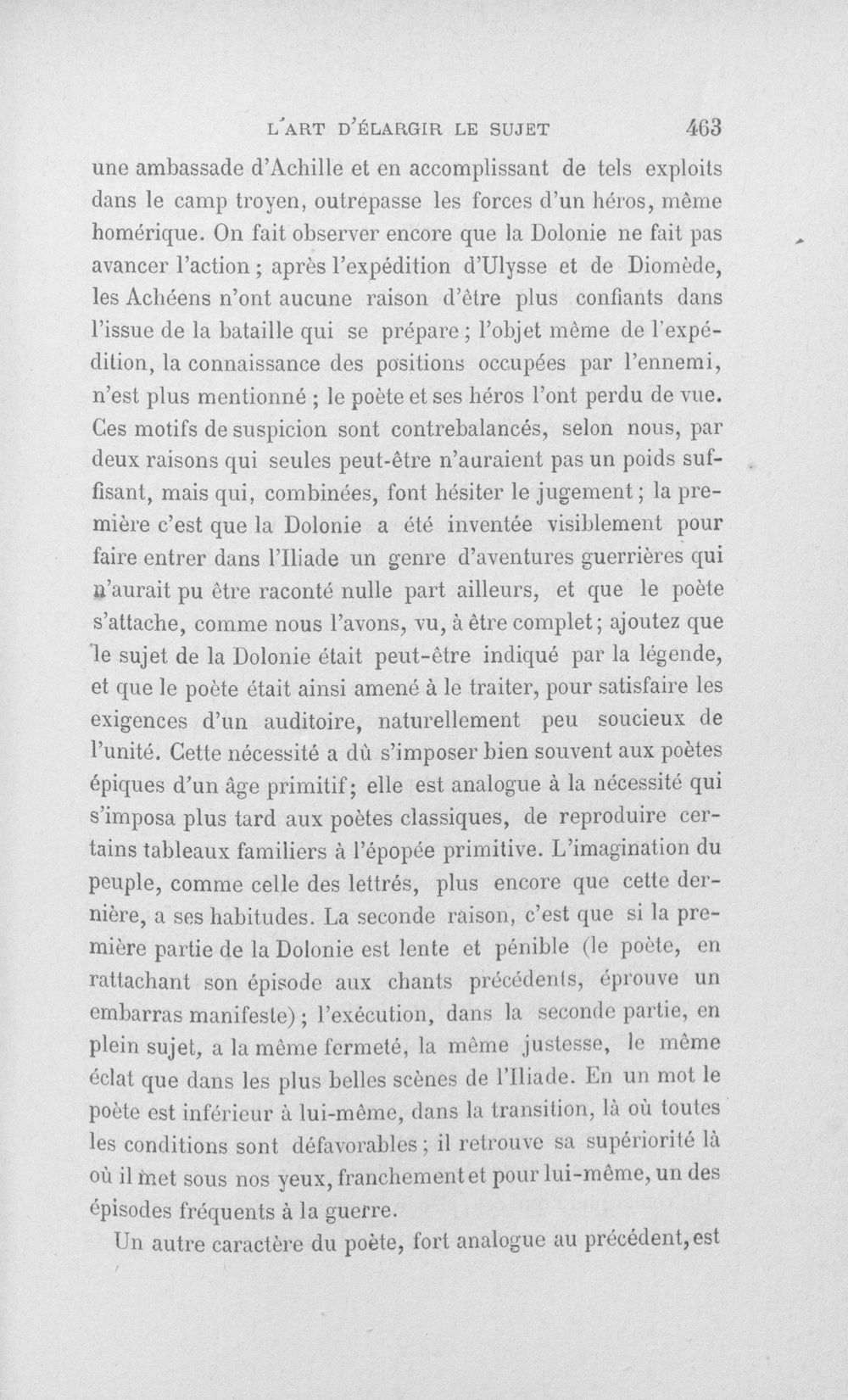 L'ART D'ÉLARGIR LE SUJET 463

une ambassade d'Achille et en accomplissant de tels exploits dans le camp troyen, outrepasse les forces d'un héros, même homérique. On fait observer encore que la Dolonie ne fait pas avancer l'action ; après l'expédition d'Ulysse et de Diomède, les Achéens n'ont aucune raison d'être plus confiants dans l'issue de la bataille qui se prépare ; l'objet même de l'expédition, la connaissance des positions occupées par l'ennemi, n'est plus mentionné ; le poète et ses héros l'ont perdu de vue. Ces motifs de suspicion sont contrebalancés, selon nous, par deux raisons qui seules peut-être n'auraient pas un poids suffisant, mais qui, combinées, font hésiter le jugement ; la première c'est que la Dolonie a été inventée visiblement pour faire entrer dans l'Iliade un genre d'aventures guerrières qui n'aurait pu être raconté nulle part ailleurs, et que le poète s'attache, comme nous l'avons, vu, à être complet ; ajoutez que le sujet de la Dolonie était peut-être indiqué par la légende, et que le poète était ainsi amené à le traiter, pour satisfaire les exigences d'un auditoire, naturellement peu soucieux de l'unité. Cette nécessité a dû s'imposer bien souvent aux poètes épiques d'un âge primitif ; elle est analogue à la nécessité qui s'imposa plus tard aux poètes classiques, de reproduire certains tableaux familiers à l'épopée primitive. L'imagination du peuple, comme celle des lettrés, plus encore que cette dernière, a ses habitudes. La seconde raison, c'est que si la première partie de la Dolonie est lente et pénible (le poète, en rattachant son épisode aux chants précédents, éprouve un embarras manifeste) ; l'exécution, dans la seconde partie, en plein sujet, a la même fermeté, la même justesse, le même éclat que dans les plus belles scènes de l'Iliade. En un mot le poète est inférieur à lui-même, dans la transition, là où toutes les conditions sont défavorables ; il retrouve sa supériorité là où il met sous nos yeux, franchement et pour lui-même, un des épisodes fréquents à la guerre.

Un autre caractère du poète, fort analogue au précédent, est